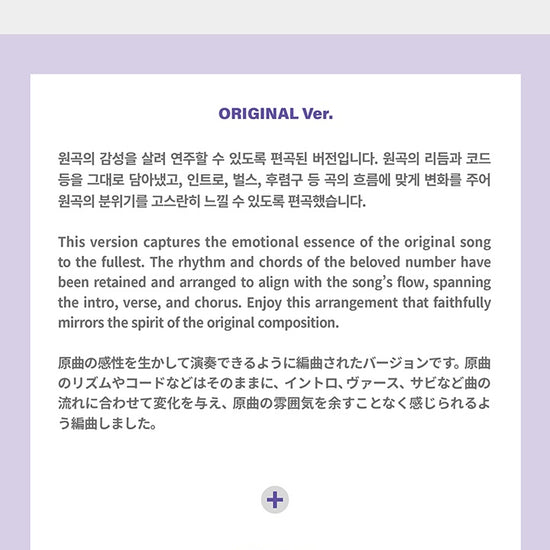 ORIGINAL Ver.

원곡의 감성을 살려 연주할 수 있도록 편곡된 버전입니다. 원곡의 리듬과 코드 등을 그대로 담아냈고, 인트로, 벌스, 후렴구 등 곡의 흐름에 맞게 변화를 주어 원곡의 분위기를 고스란히 느낄 수 있도록 편곡했습니다.

This version captures the emotional essence of the original song to the fullest. The rhythm and chords of the beloved number have been retained and arranged to align with the song's flow, spanning the intro, verse, and chorus. Enjoy this arrangement that faithfully mirrors the spirit of the original composition.

原曲の感性を生かして演奏できるように編曲されたバージョンです。原曲のリズムやコードなどはそのままに、イントロ、ヴァース、サビなど曲の流れに合わせて変化を与え、原曲の雰囲気を余すことなく感じられるよう編曲しました。

+